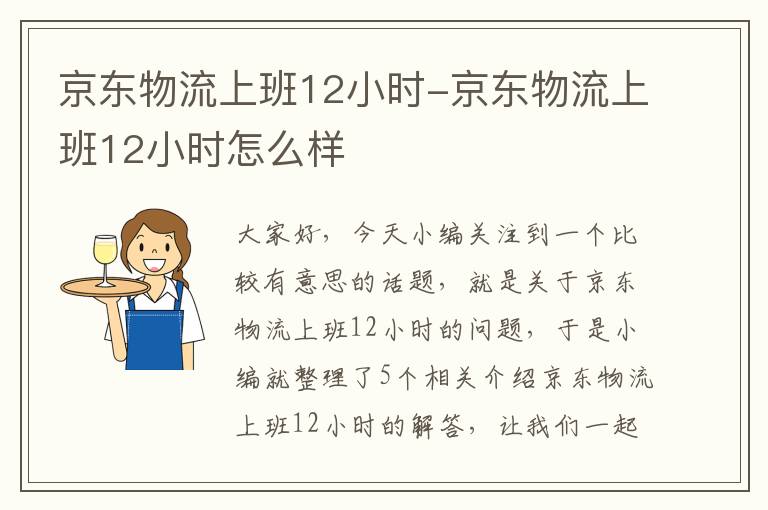 京东物流上班12小时-京东物流上班12小时怎么样

大家好，今天小编关注到一个比较有意思的话题，就是关于京东物流上班12小时的问题，于是小编就整理了5个相关介绍京东物流上班12小时的解答，让我们一起